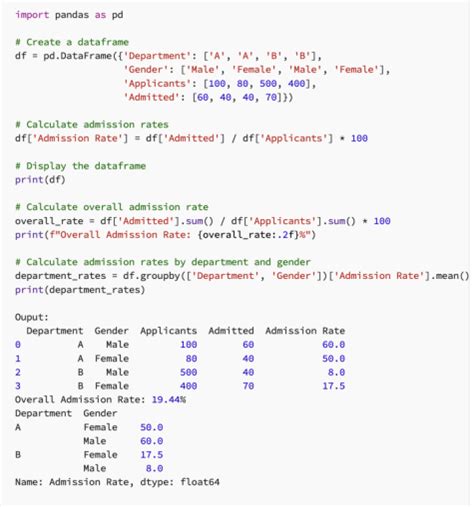 import pandas as pd

# Create a dataframe
df = pd.DataFrame({'Department': ['A', 'A', 'B', 'B'],
                   'Gender': ['Male', 'Female', 'Male', 'Female'],
                   'Applicants': [100, 80, 500, 400],
                   'Admitted': [60, 40, 40, 70]})

# Calculate admission rates
df['Admission Rate'] = df['Admitted'] / df['Applicants'] * 100

# Display the dataframe
print(df)

# Calculate overall admission rate
overall_rate = df['Admitted'].sum() / df['Applicants'].sum() * 100
print(f"Overall Admission Rate: {overall_rate:.2f}%")

# Calculate admission rates by department and gender
department_rates = df.groupby(['Department', 'Gender'])['Admission Rate'].mean()
print(department_rates)

Ouput:

| | Department | Gender | Applicants | Admitted | Admission Rate |
|---|---|---|---|---|---|
| 0 | A | Male | 100 | 60 | 60.0 |
| 1 | A | Female | 80 | 40 | 50.0 |
| 2 | B | Male | 500 | 40 | 8.0 |
| 3 | B | Female | 400 | 70 | 17.5 |

Overall Admission Rate: 19.44%

| Department | Gender | |
|---|---|---|
| A | Female | 50.0 |
| | Male | 60.0 |
| B | Female | 17.5 |
| | Male | 8.0 |

Name: Admission Rate, dtype: float64